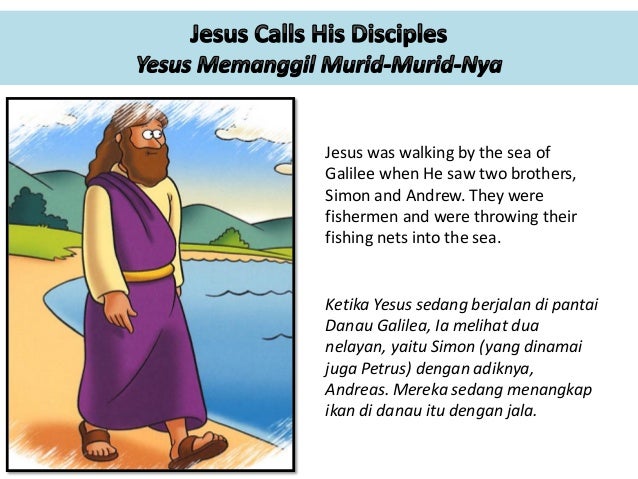 Jesus Calls His Disciples
Yesus Memanggil Murid-Murid-Nya

Jesus was walking by the sea of Galilee when He saw two brothers, Simon and Andrew. They were fishermen and were throwing their fishing nets into the sea.

Ketika Yesus sedang berjalan di pantai Danau Galilea, Ia melihat dua nelayan, yaitu Simon (yang dinamai juga Petrus) dengan adiknya, Andreas. Mereka sedang menangkap ikan di danau itu dengan jala.